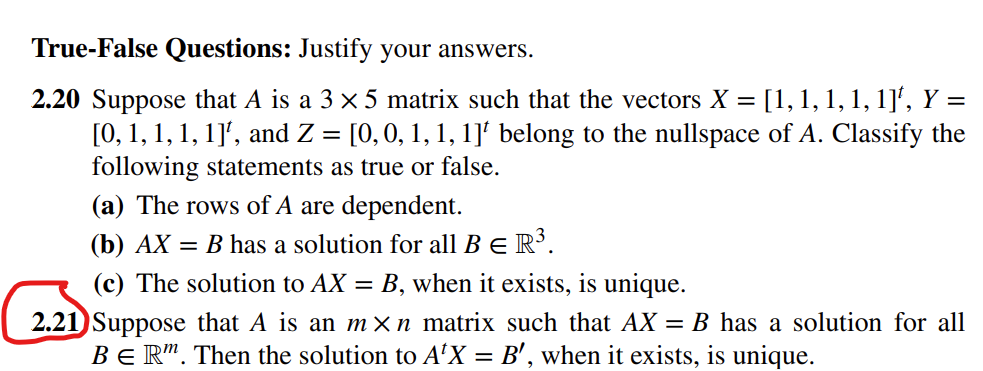 **True-False Questions:** Justify your answers.

**2.20** Suppose that $A$ is a $3 \times 5$ matrix such that the vectors $X = [1, 1, 1, 1, 1]^t$, $Y = [0, 1, 1, 1, 1]^t$, and $Z = [0, 0, 1, 1, 1]^t$ belong to the nullspace of $A$. Classify the following statements as true or false.

**(a)** The rows of $A$ are dependent.

**(b)** $AX = B$ has a solution for all $B \in \mathbb{R}^3$.

**(c)** The solution to $AX = B$, when it exists, is unique.

**2.21** Suppose that $A$ is an $m \times n$ matrix such that $AX = B$ has a solution for all $B \in \mathbb{R}^m$. Then the solution to $A^t X = B'$, when it exists, is unique.